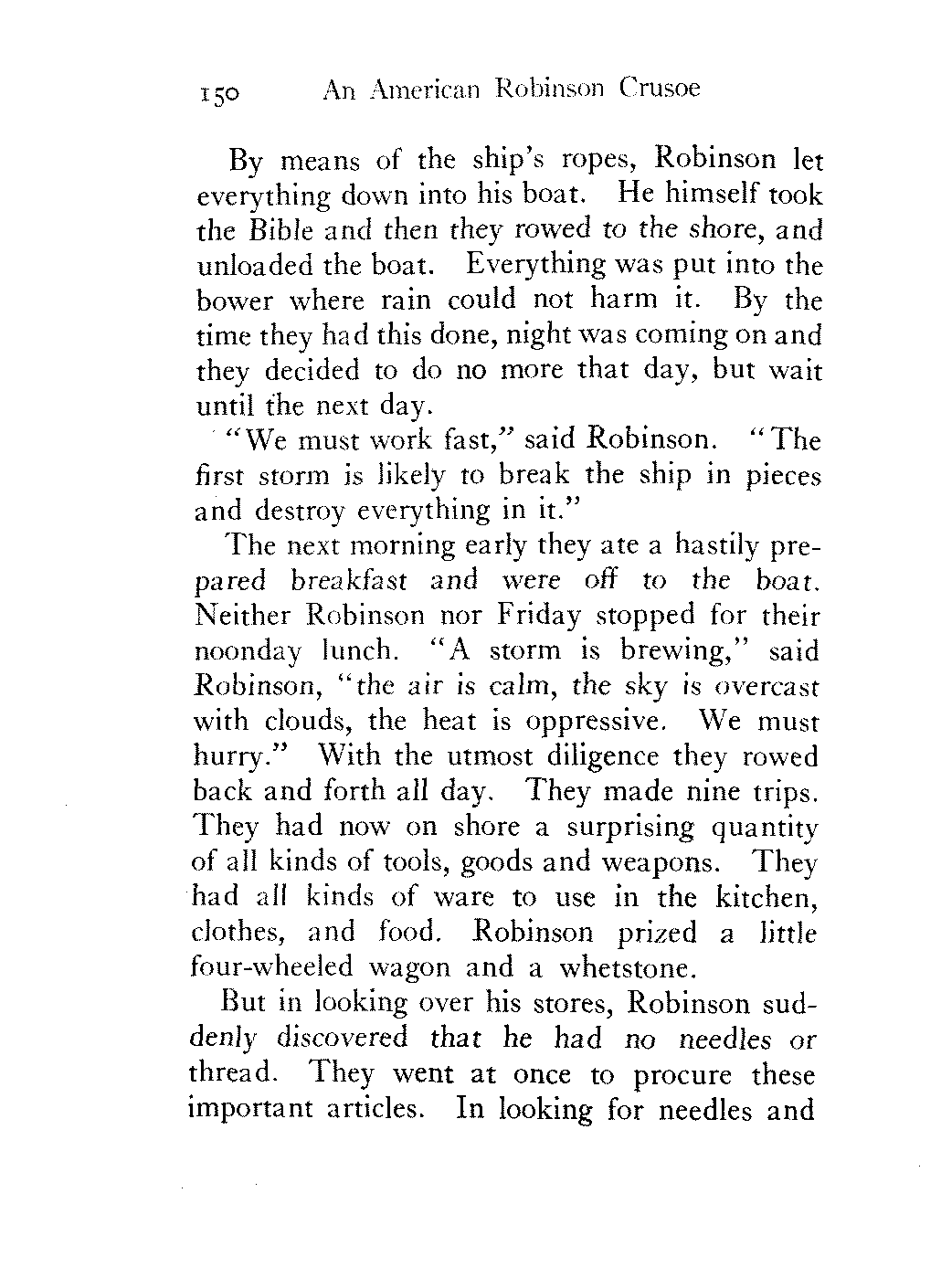 150 An American Robinson Crusoe

By means of the ship's ropes, Robinson let everything down into his boat. He himself took the Bible and then they rowed to the shore, and unloaded the boat. Everything was put into the bower where rain could not harm it. By the time they had this done, night was coming on and they decided to do no more that day, but wait until the next day.

"We must work fast," said Robinson. "The first storm is likely to break the ship in pieces and destroy everything in it."

The next morning early they ate a hastily prepared breakfast and were off to the boat. Neither Robinson nor Friday stopped for their noonday lunch. "A storm is brewing," said Robinson, "the air is calm, the sky is overcast with clouds, the heat is oppressive. We must hurry." With the utmost diligence they rowed back and forth all day. They made nine trips. They had now on shore a surprising quantity of all kinds of tools, goods and weapons. They had all kinds of ware to use in the kitchen, clothes, and food. Robinson prized a little four-wheeled wagon and a whetstone.

But in looking over his stores, Robinson suddenly discovered that he had no needles or thread. They went at once to procure these important articles. In looking for needles and